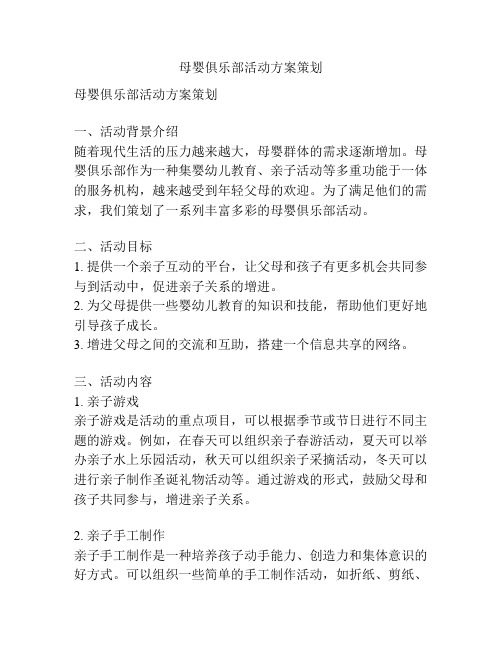 母婴俱乐部活动方案策划

母婴俱乐部活动方案策划

一、活动背景介绍
随着现代生活的压力越来越大，母婴群体的需求逐渐增加。母婴俱乐部作为一种集婴幼儿教育、亲子活动等多重功能于一体的服务机构，越来越受到年轻父母的欢迎。为了满足他们的需求，我们策划了一系列丰富多彩的母婴俱乐部活动。

二、活动目标
1. 提供一个亲子互动的平台，让父母和孩子有更多机会共同参与到活动中，促进亲子关系的增进。
2. 为父母提供一些婴幼儿教育的知识和技能，帮助他们更好地引导孩子成长。
3. 增进父母之间的交流和互助，搭建一个信息共享的网络。

三、活动内容
1. 亲子游戏
亲子游戏是活动的重点项目，可以根据季节或节日进行不同主题的游戏。例如，在春天可以组织亲子春游活动，夏天可以举办亲子水上乐园活动，秋天可以组织亲子采摘活动，冬天可以进行亲子制作圣诞礼物活动等。通过游戏的形式，鼓励父母和孩子共同参与，增进亲子关系。

2. 亲子手工制作
亲子手工制作是一种培养孩子动手能力、创造力和集体意识的好方式。可以组织一些简单的手工制作活动，如折纸、剪纸、